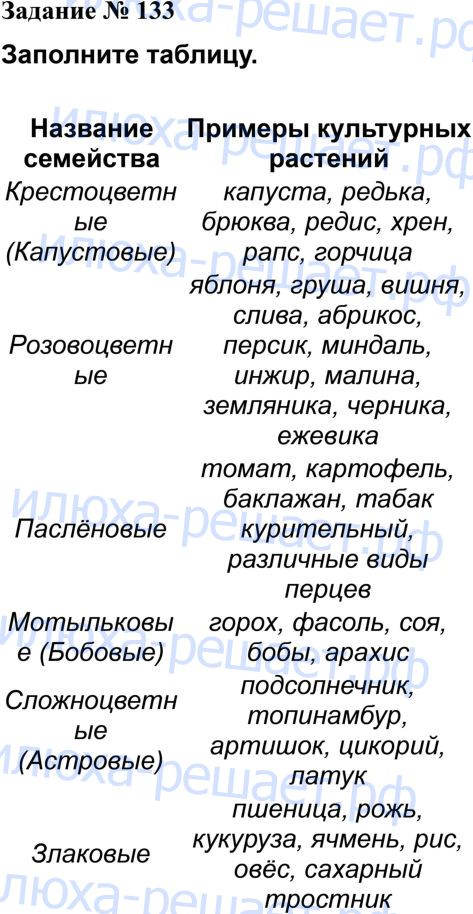 Задание № 133

Заполните таблицу.

| Название семейства | Примеры культурных растений |
|---|---|
| Крестоцветные (Капустовые) | капуста, редька, брюква, редис, хрен, рапс, горчица |
| Розовоцветные | яблоня, груша, вишня, слива, абрикос, персик, миндаль, инжир, малина, земляника, черника, ежевика |
| Паслёновые | томат, картофель, баклажан, табак курительный, различные виды перцев |
| Мотыльковые (Бобовые) | горох, фасоль, соя, бобы, арахис |
| Сложноцветные (Астровые) | подсолнечник, топинамбур, артишок, цикорий, латук |
| Злаковые | пшеница, рожь, кукуруза, ячмень, рис, овёс, сахарный тростник |

илюха-решает.рф